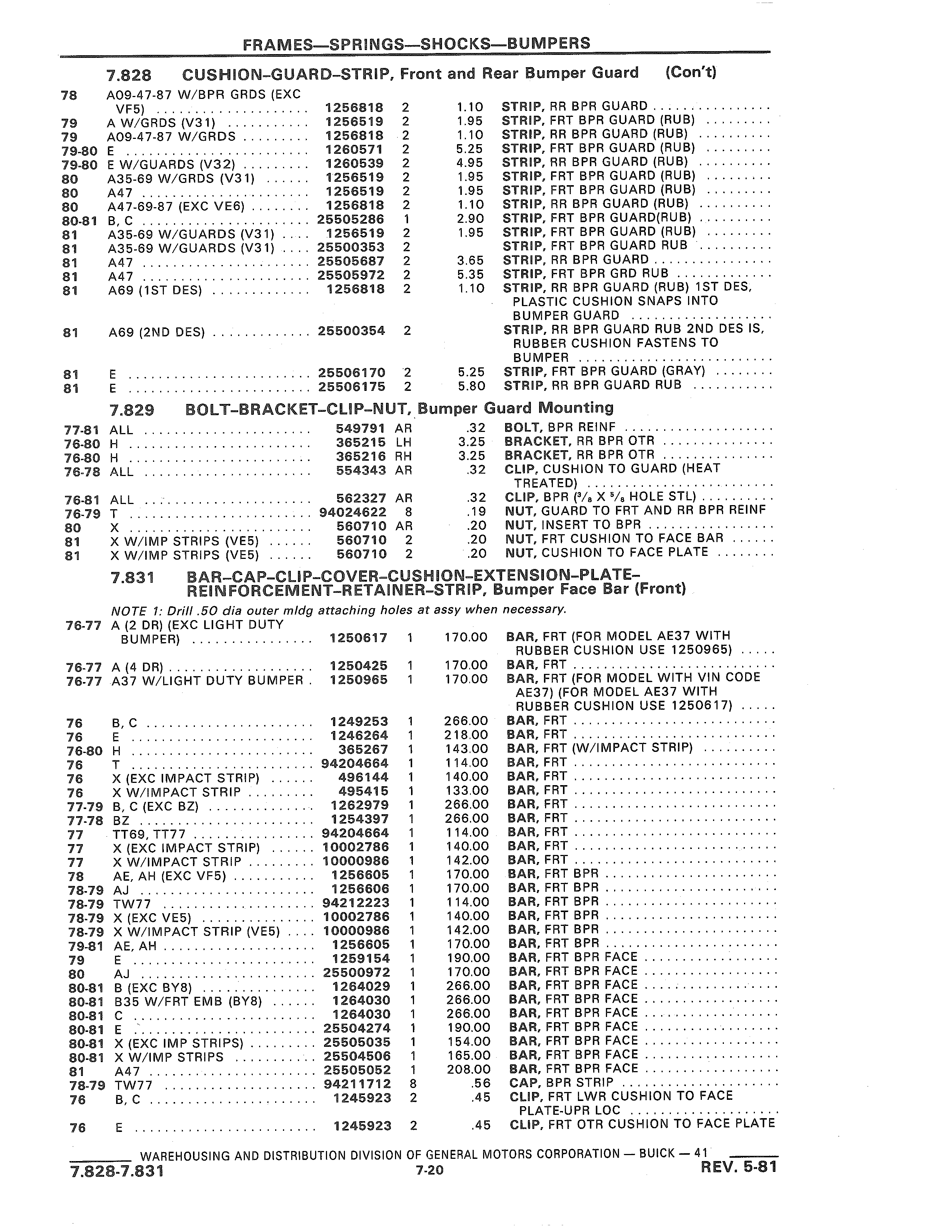 FRAMES—SPRINGS—SHOCKS—BUMPERS

7.828 CUSHION-GUARD-STRIP, Front and Rear Bumper Guard (Con't)

| | | | | | |
|---|---|---|---|---|---|
| 78 | A09-47-87 W/BPR GRDS (EXC VF5) | 1256818 | 2 | 1.10 | STRIP, RR BPR GUARD |
| 79 | A W/GRDS (V31) | 1256519 | 2 | 1.95 | STRIP, FRT BPR GUARD (RUB) |
| 79 | A09-47-87 W/GRDS | 1256818 | 2 | 1.10 | STRIP, RR BPR GUARD (RUB) |
| 79-80 | E | 1260571 | 2 | 5.25 | STRIP, FRT BPR GUARD (RUB) |
| 79-80 | E W/GUARDS (V32) | 1260539 | 2 | 4.95 | STRIP, RR BPR GUARD (RUB) |
| 80 | A35-69 W/GRDS (V31) | 1256519 | 2 | 1.95 | STRIP, FRT BPR GUARD (RUB) |
| 80 | A47 | 1256519 | 2 | 1.95 | STRIP, FRT BPR GUARD (RUB) |
| 80 | A47-69-87 (EXC VE6) | 1256818 | 2 | 1.10 | STRIP, RR BPR GUARD (RUB) |
| 80-81 | B, C | 25505286 | 1 | 2.90 | STRIP, FRT BPR GUARD(RUB) |
| 81 | A35-69 W/GUARDS (V31) | 1256519 | 2 | 1.95 | STRIP, FRT BPR GUARD (RUB) |
| 81 | A35-69 W/GUARDS (V31) | 25500353 | 2 | | STRIP, FRT BPR GUARD RUB |
| 81 | A47 | 25505687 | 2 | 3.65 | STRIP, RR BPR GUARD |
| 81 | A47 | 25505972 | 2 | 5.35 | STRIP, FRT BPR GRD RUB |
| 81 | A69 (1ST DES) | 1256818 | 2 | 1.10 | STRIP, RR BPR GUARD (RUB) 1ST DES, PLASTIC CUSHION SNAPS INTO BUMPER GUARD |
| 81 | A69 (2ND DES) | 25500354 | 2 | | STRIP, RR BPR GUARD RUB 2ND DES IS, RUBBER CUSHION FASTENS TO BUMPER |
| 81 | E | 25506170 | 2 | 5.25 | STRIP, FRT BPR GUARD (GRAY) |
| 81 | E | 25506175 | 2 | 5.80 | STRIP, RR BPR GUARD RUB |

7.829 BOLT-BRACKET-CLIP-NUT, Bumper Guard Mounting

| | | | | | |
|---|---|---|---|---|---|
| 77-81 | ALL | 549791 | AR | .32 | BOLT, BPR REINF |
| 76-80 | H | 365215 | LH | 3.25 | BRACKET, RR BPR OTR |
| 76-80 | H | 365216 | RH | 3.25 | BRACKET, RR BPR OTR |
| 76-78 | ALL | 554343 | AR | .32 | CLIP, CUSHION TO GUARD (HEAT TREATED) |
| 76-81 | ALL | 562327 | AR | .32 | CLIP, BPR ($^3/_8$ X $^5/_8$ HOLE STL) |
| 76-79 | T | 94024622 | 8 | .19 | NUT, GUARD TO FRT AND RR BPR REINF |
| 80 | X | 560710 | AR | .20 | NUT, INSERT TO BPR |
| 81 | X W/IMP STRIPS (VE5) | 560710 | 2 | .20 | NUT, FRT CUSHION TO FACE BAR |
| 81 | X W/IMP STRIPS (VE5) | 560710 | 2 | .20 | NUT, CUSHION TO FACE PLATE |

7.831 BAR-CAP-CLIP-COVER-CUSHION-EXTENSION-PLATE-REINFORCEMENT-RETAINER-STRIP, Bumper Face Bar (Front)

NOTE 1: Drill .50 dia outer mldg attaching holes at assy when necessary.

| | | | | | |
|---|---|---|---|---|---|
| 76-77 | A (2 DR) (EXC LIGHT DUTY BUMPER) | 1250617 | 1 | 170.00 | BAR, FRT (FOR MODEL AE37 WITH RUBBER CUSHION USE 1250965) |
| 76-77 | A (4 DR) | 1250425 | 1 | 170.00 | BAR, FRT |
| 76-77 | A37 W/LIGHT DUTY BUMPER | 1250965 | 1 | 170.00 | BAR, FRT (FOR MODEL WITH VIN CODE AE37) (FOR MODEL AE37 WITH RUBBER CUSHION USE 1250617) |
| 76 | B, C | 1249253 | 1 | 266.00 | BAR, FRT |
| 76 | E | 1246264 | 1 | 218.00 | BAR, FRT |
| 76-80 | H | 365267 | 1 | 143.00 | BAR, FRT (W/IMPACT STRIP) |
| 76 | T | 94204664 | 1 | 114.00 | BAR, FRT |
| 76 | X (EXC IMPACT STRIP) | 496144 | 1 | 140.00 | BAR, FRT |
| 76 | X W/IMPACT STRIP | 495415 | 1 | 133.00 | BAR, FRT |
| 77-79 | B, C (EXC BZ) | 1262979 | 1 | 266.00 | BAR, FRT |
| 77-78 | BZ | 1254397 | 1 | 266.00 | BAR, FRT |
| 77 | TT69, TT77 | 94204664 | 1 | 114.00 | BAR, FRT |
| 77 | X (EXC IMPACT STRIP) | 10002786 | 1 | 140.00 | BAR, FRT |
| 77 | X W/IMPACT STRIP | 10000986 | 1 | 142.00 | BAR, FRT |
| 78 | AE, AH (EXC VF5) | 1256605 | 1 | 170.00 | BAR, FRT BPR |
| 78-79 | AJ | 1256606 | 1 | 170.00 | BAR, FRT BPR |
| 78-79 | TW77 | 94212223 | 1 | 114.00 | BAR, FRT BPR |
| 78-79 | X (EXC VE5) | 10002786 | 1 | 140.00 | BAR, FRT BPR |
| 78-79 | X W/IMPACT STRIP (VE5) | 10000986 | 1 | 142.00 | BAR, FRT BPR |
| 79-81 | AE, AH | 1256605 | 1 | 170.00 | BAR, FRT BPR |
| 79 | E | 1259154 | 1 | 190.00 | BAR, FRT BPR FACE |
| 80 | AJ | 25500972 | 1 | 170.00 | BAR, FRT BPR FACE |
| 80-81 | B (EXC BY8) | 1264029 | 1 | 266.00 | BAR, FRT BPR FACE |
| 80-81 | B35 W/FRT EMB (BY8) | 1264030 | 1 | 266.00 | BAR, FRT BPR FACE |
| 80-81 | C | 1264030 | 1 | 266.00 | BAR, FRT BPR FACE |
| 80-81 | E | 25504274 | 1 | 190.00 | BAR, FRT BPR FACE |
| 80-81 | X (EXC IMP STRIPS) | 25505035 | 1 | 154.00 | BAR, FRT BPR FACE |
| 80-81 | X W/IMP STRIPS | 25504506 | 1 | 165.00 | BAR, FRT BPR FACE |
| 81 | A47 | 25505052 | 1 | 208.00 | BAR, FRT BPR FACE |
| 78-79 | TW77 | 94211712 | 8 | .56 | CAP, BPR STRIP |
| 76 | B, C | 1245923 | 2 | .45 | CLIP, FRT LWR CUSHION TO FACE PLATE-UPR LOC |
| 76 | E | 1245923 | 2 | .45 | CLIP, FRT OTR CUSHION TO FACE PLATE |

WAREHOUSING AND DISTRIBUTION DIVISION OF GENERAL MOTORS CORPORATION — BUICK — 41

7.828-7.831 7-20 REV. 5-81